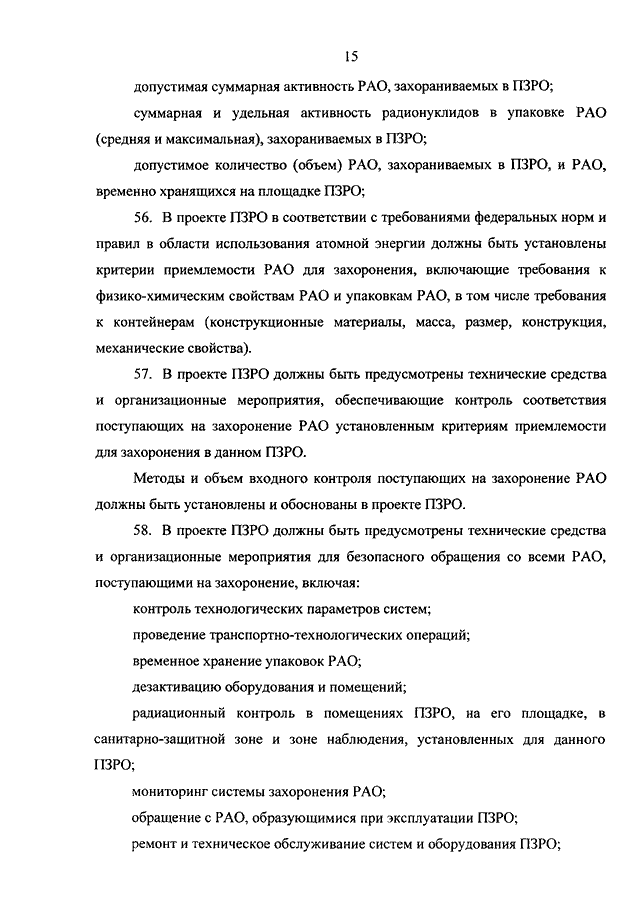 15

допустимая суммарная активность РАО, захораниваемых в ПЗРО;

суммарная и удельная активность радионуклидов в упаковке РАО (средняя и максимальная), захораниваемых в ПЗРО;

допустимое количество (объем) РАО, захораниваемых в ПЗРО, и РАО, временно хранящихся на площадке ПЗРО;

56. В проекте ПЗРО в соответствии с требованиями федеральных норм и правил в области использования атомной энергии должны быть установлены критерии приемлемости РАО для захоронения, включающие требования к физико-химическим свойствам РАО и упаковкам РАО, в том числе требования к контейнерам (конструкционные материалы, масса, размер, конструкция, механические свойства).

57. В проекте ПЗРО должны быть предусмотрены технические средства и организационные мероприятия, обеспечивающие контроль соответствия поступающих на захоронение РАО установленным критериям приемлемости для захоронения в данном ПЗРО.

Методы и объем входного контроля поступающих на захоронение РАО должны быть установлены и обоснованы в проекте ПЗРО.

58. В проекте ПЗРО должны быть предусмотрены технические средства и организационные мероприятия для безопасного обращения со всеми РАО, поступающими на захоронение, включая:

контроль технологических параметров систем;

проведение транспортно-технологических операций;

временное хранение упаковок РАО;

дезактивацию оборудования и помещений;

радиационный контроль в помещениях ПЗРО, на его площадке, в санитарно-защитной зоне и зоне наблюдения, установленных для данного ПЗРО;

мониторинг системы захоронения РАО;

обращение с РАО, образующимися при эксплуатации ПЗРО;

ремонт и техническое обслуживание систем и оборудования ПЗРО;